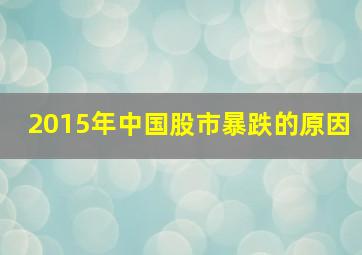 2015年中国股市暴跌的原因